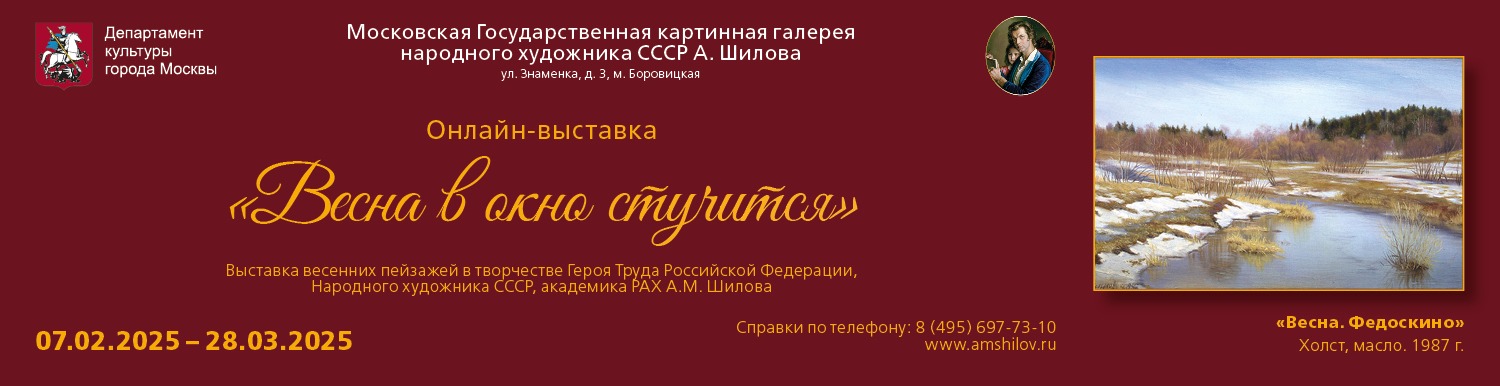 Департамент культуры города Москвы

Московская Государственная картинная галерея народного художника СССР А. Шилова
ул. Знаменка, д. 3, м. Боровицкая

Онлайн-выставка

«Весна в окно стучится»

Выставка весенних пейзажей в творчестве Героя Труда Российской Федерации, Народного художника СССР, академика РАХ А.М. Шилова

07.02.2025 – 28.03.2025

Справки по телефону: 8 (495) 697-73-10
www.amshilov.ru

«Весна. Федоскино»
Холст, масло. 1987 г.